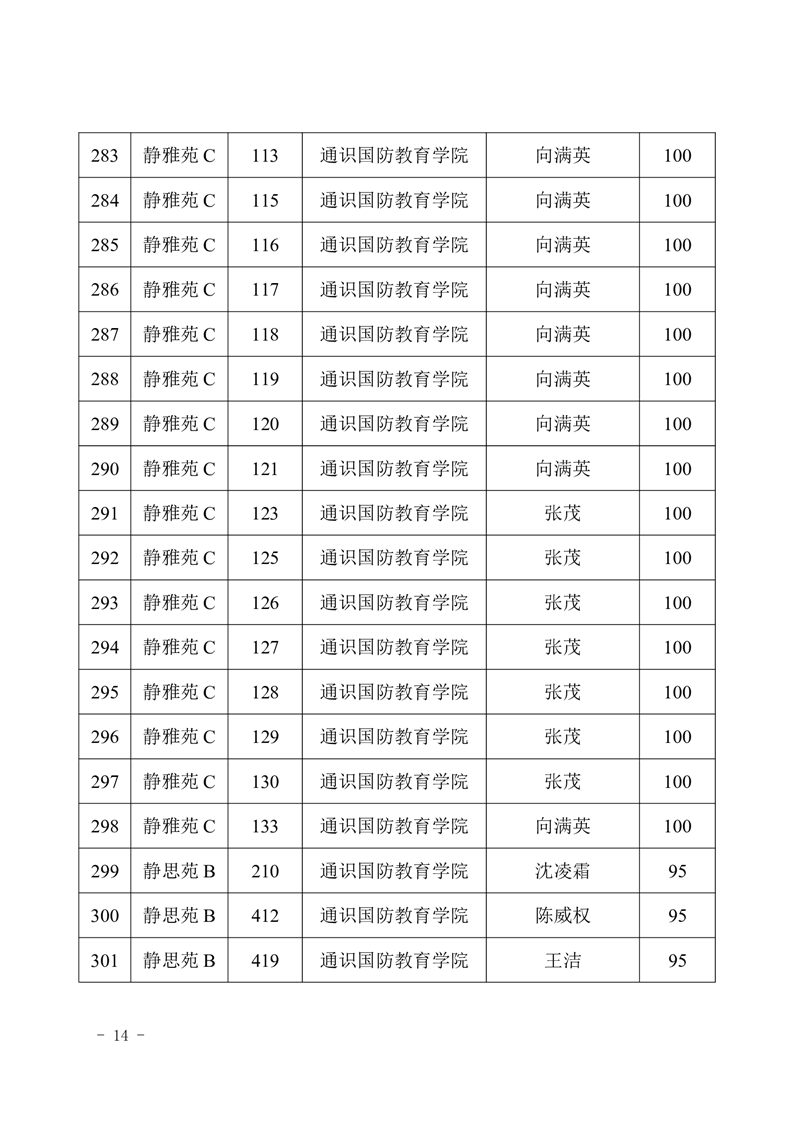 | 283 | 静雅苑 C | 113 | 通识国防教育学院 | 向满英 | 100 |
|---|---|---|---|---|---|
| 284 | 静雅苑 C | 115 | 通识国防教育学院 | 向满英 | 100 |
| 285 | 静雅苑 C | 116 | 通识国防教育学院 | 向满英 | 100 |
| 286 | 静雅苑 C | 117 | 通识国防教育学院 | 向满英 | 100 |
| 287 | 静雅苑 C | 118 | 通识国防教育学院 | 向满英 | 100 |
| 288 | 静雅苑 C | 119 | 通识国防教育学院 | 向满英 | 100 |
| 289 | 静雅苑 C | 120 | 通识国防教育学院 | 向满英 | 100 |
| 290 | 静雅苑 C | 121 | 通识国防教育学院 | 向满英 | 100 |
| 291 | 静雅苑 C | 123 | 通识国防教育学院 | 张茂 | 100 |
| 292 | 静雅苑 C | 125 | 通识国防教育学院 | 张茂 | 100 |
| 293 | 静雅苑 C | 126 | 通识国防教育学院 | 张茂 | 100 |
| 294 | 静雅苑 C | 127 | 通识国防教育学院 | 张茂 | 100 |
| 295 | 静雅苑 C | 128 | 通识国防教育学院 | 张茂 | 100 |
| 296 | 静雅苑 C | 129 | 通识国防教育学院 | 张茂 | 100 |
| 297 | 静雅苑 C | 130 | 通识国防教育学院 | 张茂 | 100 |
| 298 | 静雅苑 C | 133 | 通识国防教育学院 | 向满英 | 100 |
| 299 | 静思苑 B | 210 | 通识国防教育学院 | 沈凌霜 | 95 |
| 300 | 静思苑 B | 412 | 通识国防教育学院 | 陈威权 | 95 |
| 301 | 静思苑 B | 419 | 通识国防教育学院 | 王洁 | 95 |

- 14 -